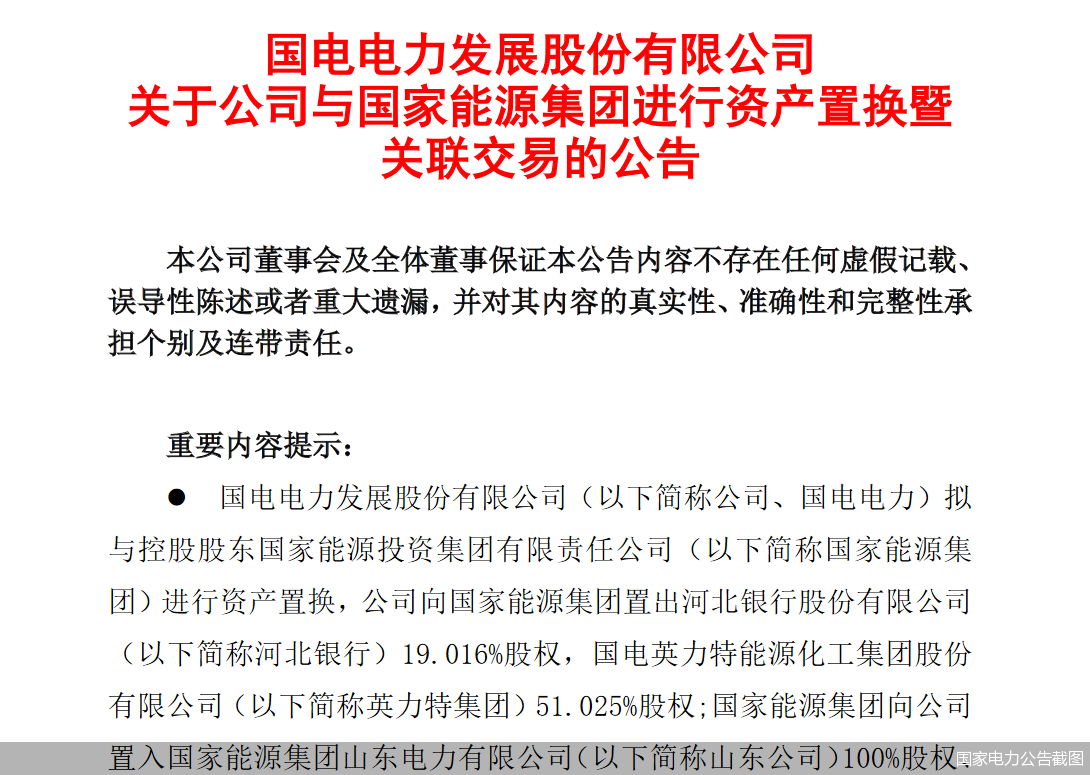 国电电力发展股份有限公司
关于公司与国家能源集团进行资产置换暨
关联交易的公告

本公司董事会及全体董事保证本公告内容不存在任何虚假记载、误导性陈述或者重大遗漏，并对其内容的真实性、准确性和完整性承担个别及连带责任。

重要内容提示：

● 国电电力发展股份有限公司（以下简称公司、国电电力）拟与控股股东国家能源投资集团有限责任公司（以下简称国家能源集团）进行资产置换，公司向国家能源集团置出河北银行股份有限公司（以下简称河北银行）19.016%股权，国电英力特能源化工集团股份有限公司（以下简称英力特集团）51.025%股权;国家能源集团向公司置入国家能源集团山东电力有限公司(以下简称山东公司)100%股权、

国家电力公告截图